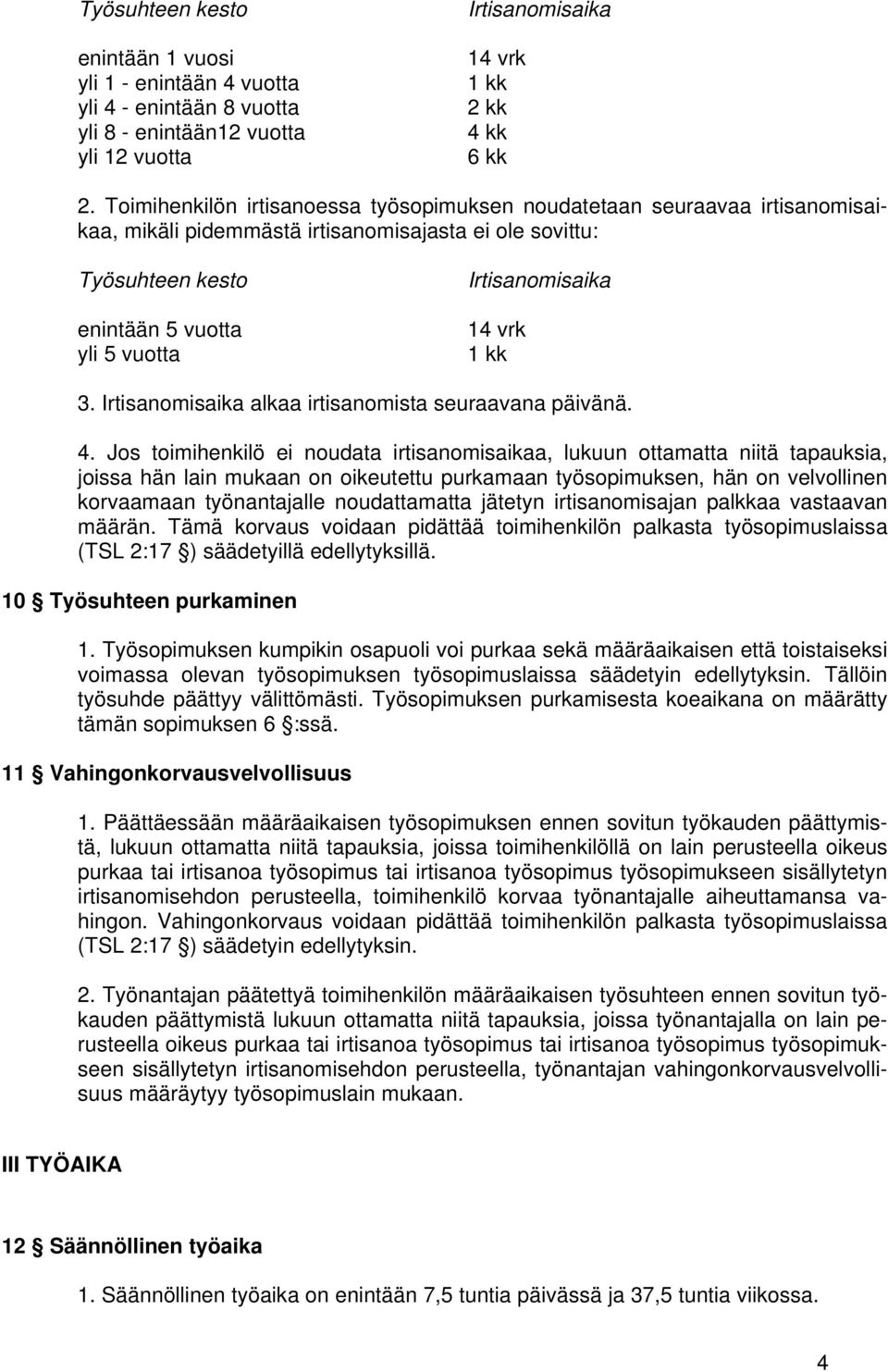 | Työsuhteen kesto | Irtisanomisaika |
|---|---|
| enintään 1 vuosi | 14 vrk |
| yli 1 - enintään 4 vuotta | 1 kk |
| yli 4 - enintään 8 vuotta | 2 kk |
| yli 8 - enintään12 vuotta | 4 kk |
| yli 12 vuotta | 6 kk |

2. Toimihenkilön irtisanoessa työsopimuksen noudatetaan seuraavaa irtisanomisaikaa, mikäli pidemmästä irtisanomisajasta ei ole sovittu:

| Työsuhteen kesto | Irtisanomisaika |
|---|---|
| enintään 5 vuotta | 14 vrk |
| yli 5 vuotta | 1 kk |

3. Irtisanomisaika alkaa irtisanomista seuraavana päivänä.

4. Jos toimihenkilö ei noudata irtisanomisaikaa, lukuun ottamatta niitä tapauksia, joissa hän lain mukaan on oikeutettu purkamaan työsopimuksen, hän on velvollinen korvaamaan työnantajalle noudattamatta jätetyn irtisanomisajan palkkaa vastaavan määrän. Tämä korvaus voidaan pidättää toimihenkilön palkasta työsopimuslaissa (TSL 2:17 §) säädetyillä edellytyksillä.

10 § Työsuhteen purkaminen

1. Työsopimuksen kumpikin osapuoli voi purkaa sekä määräaikaisen että toistaiseksi voimassa olevan työsopimuksen työsopimuslaissa säädetyin edellytyksin. Tällöin työsuhde päättyy välittömästi. Työsopimuksen purkamisesta koeaikana on määrätty tämän sopimuksen 6 §:ssä.

11 § Vahingonkorvausvelvollisuus

1. Päättäessään määräaikaisen työsopimuksen ennen sovitun työkauden päättymistä, lukuun ottamatta niitä tapauksia, joissa toimihenkilöllä on lain perusteella oikeus purkaa tai irtisanoa työsopimus tai irtisanoa työsopimus työsopimukseen sisällytetyn irtisanomisehdon perusteella, toimihenkilö korvaa työnantajalle aiheuttamansa vahingon. Vahingonkorvaus voidaan pidättää toimihenkilön palkasta työsopimuslaissa (TSL 2:17 §) säädetyin edellytyksin.

2. Työnantajan päätettyä toimihenkilön määräaikaisen työsuhteen ennen sovitun työkauden päättymistä lukuun ottamatta niitä tapauksia, joissa työnantajalla on lain perusteella oikeus purkaa tai irtisanoa työsopimus tai irtisanoa työsopimus työsopimukseen sisällytetyn irtisanomisehdon perusteella, työnantajan vahingonkorvausvelvollisuus määräytyy työsopimuslain mukaan.

III TYÖAIKA

12 § Säännöllinen työaika

1. Säännöllinen työaika on enintään 7,5 tuntia päivässä ja 37,5 tuntia viikossa.

4